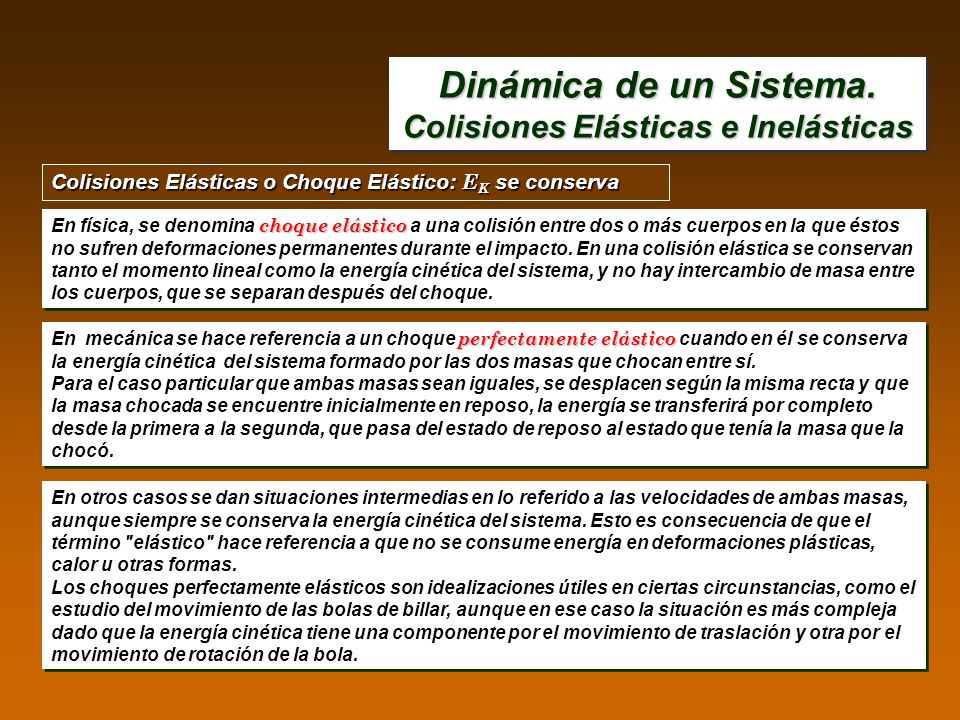 Dinámica de un Sistema.
Colisiones Elásticas e Inelásticas

Colisiones Elásticas o Choque Elástico: $E_K$ se conserva

En física, se denomina choque elástico a una colisión entre dos o más cuerpos en la que éstos no sufren deformaciones permanentes durante el impacto. En una colisión elástica se conservan tanto el momento lineal como la energía cinética del sistema, y no hay intercambio de masa entre los cuerpos, que se separan después del choque.

En mecánica se hace referencia a un choque perfectamente elástico cuando en él se conserva la energía cinética del sistema formado por las dos masas que chocan entre sí.
Para el caso particular que ambas masas sean iguales, se desplacen según la misma recta y que la masa chocada se encuentre inicialmente en reposo, la energía se transferirá por completo desde la primera a la segunda, que pasa del estado de reposo al estado que tenía la masa que la chocó.

En otros casos se dan situaciones intermedias en lo referido a las velocidades de ambas masas, aunque siempre se conserva la energía cinética del sistema. Esto es consecuencia de que el término "elástico" hace referencia a que no se consume energía en deformaciones plásticas, calor u otras formas.
Los choques perfectamente elásticos son idealizaciones útiles en ciertas circunstancias, como el estudio del movimiento de las bolas de billar, aunque en ese caso la situación es más compleja dado que la energía cinética tiene una componente por el movimiento de traslación y otra por el movimiento de rotación de la bola.